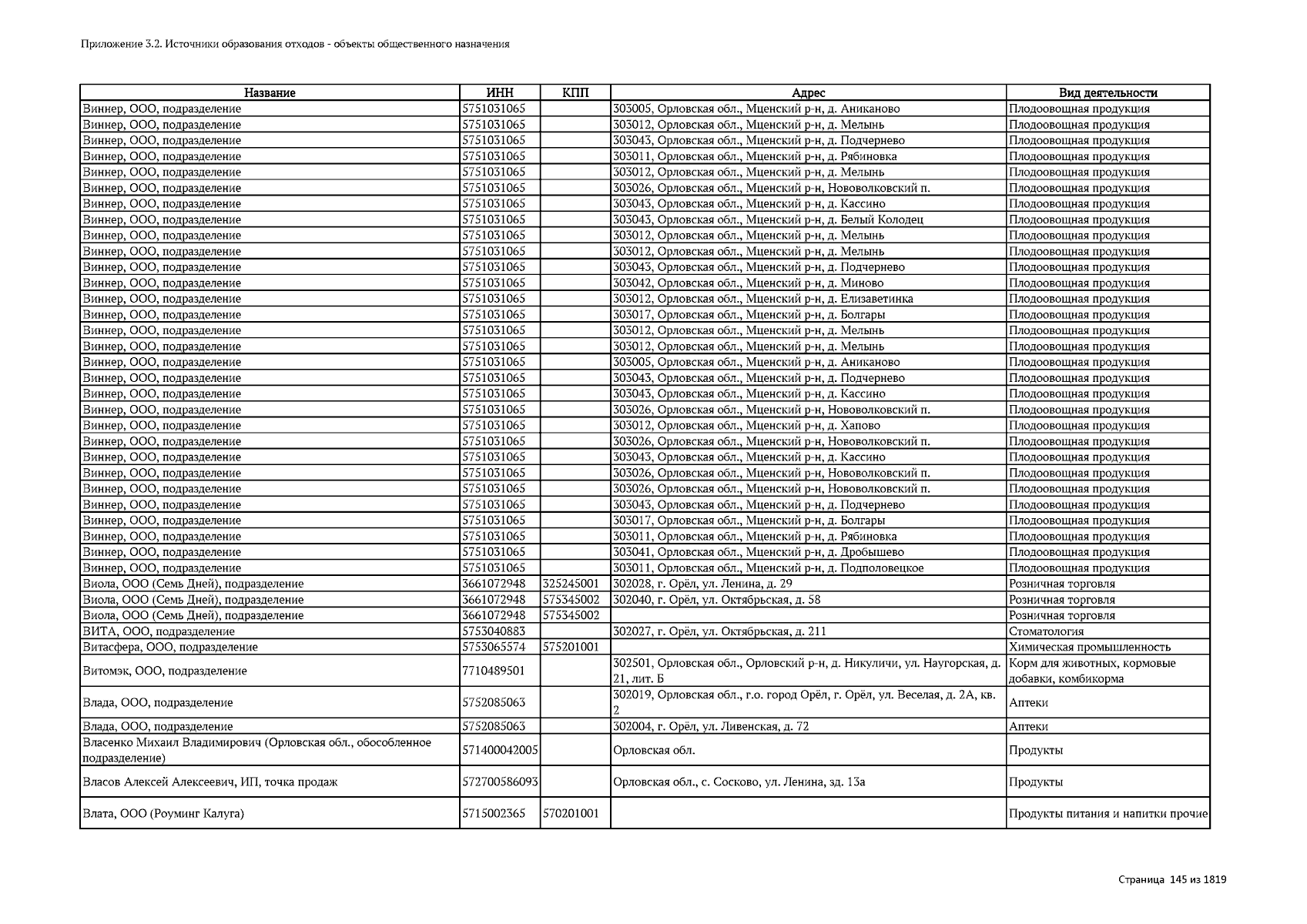 Приложение 3.2. Источники образования отходов - объекты общественного назначения

| Название | ИНН | КПП | Адрес | Вид деятельности |
|---|---|---|---|---|
| Виннер, ООО, подразделение | 5751031065 | | 303005, Орловская обл., Мценский р-н, д. Аниканово | Плодоовощная продукция |
| Виннер, ООО, подразделение | 5751031065 | | 303012, Орловская обл., Мценский р-н, д. Мелынь | Плодоовощная продукция |
| Виннер, ООО, подразделение | 5751031065 | | 303043, Орловская обл., Мценский р-н, д. Подчернево | Плодоовощная продукция |
| Виннер, ООО, подразделение | 5751031065 | | 303011, Орловская обл., Мценский р-н, д. Рябиновка | Плодоовощная продукция |
| Виннер, ООО, подразделение | 5751031065 | | 303012, Орловская обл., Мценский р-н, д. Мелынь | Плодоовощная продукция |
| Виннер, ООО, подразделение | 5751031065 | | 303026, Орловская обл., Мценский р-н, Нововолковский п. | Плодоовощная продукция |
| Виннер, ООО, подразделение | 5751031065 | | 303043, Орловская обл., Мценский р-н, д. Кассино | Плодоовощная продукция |
| Виннер, ООО, подразделение | 5751031065 | | 303043, Орловская обл., Мценский р-н, д. Белый Колодец | Плодоовощная продукция |
| Виннер, ООО, подразделение | 5751031065 | | 303012, Орловская обл., Мценский р-н, д. Мелынь | Плодоовощная продукция |
| Виннер, ООО, подразделение | 5751031065 | | 303012, Орловская обл., Мценский р-н, д. Мелынь | Плодоовощная продукция |
| Виннер, ООО, подразделение | 5751031065 | | 303043, Орловская обл., Мценский р-н, д. Подчернево | Плодоовощная продукция |
| Виннер, ООО, подразделение | 5751031065 | | 303042, Орловская обл., Мценский р-н, д. Миново | Плодоовощная продукция |
| Виннер, ООО, подразделение | 5751031065 | | 303012, Орловская обл., Мценский р-н, д. Елизаветинка | Плодоовощная продукция |
| Виннер, ООО, подразделение | 5751031065 | | 303017, Орловская обл., Мценский р-н, д. Болгары | Плодоовощная продукция |
| Виннер, ООО, подразделение | 5751031065 | | 303012, Орловская обл., Мценский р-н, д. Мелынь | Плодоовощная продукция |
| Виннер, ООО, подразделение | 5751031065 | | 303012, Орловская обл., Мценский р-н, д. Мелынь | Плодоовощная продукция |
| Виннер, ООО, подразделение | 5751031065 | | 303005, Орловская обл., Мценский р-н, д. Аниканово | Плодоовощная продукция |
| Виннер, ООО, подразделение | 5751031065 | | 303043, Орловская обл., Мценский р-н, д. Подчернево | Плодоовощная продукция |
| Виннер, ООО, подразделение | 5751031065 | | 303043, Орловская обл., Мценский р-н, д. Кассино | Плодоовощная продукция |
| Виннер, ООО, подразделение | 5751031065 | | 303026, Орловская обл., Мценский р-н, Нововолковский п. | Плодоовощная продукция |
| Виннер, ООО, подразделение | 5751031065 | | 303012, Орловская обл., Мценский р-н, д. Хапово | Плодоовощная продукция |
| Виннер, ООО, подразделение | 5751031065 | | 303026, Орловская обл., Мценский р-н, Нововолковский п. | Плодоовощная продукция |
| Виннер, ООО, подразделение | 5751031065 | | 303043, Орловская обл., Мценский р-н, д. Кассино | Плодоовощная продукция |
| Виннер, ООО, подразделение | 5751031065 | | 303026, Орловская обл., Мценский р-н, Нововолковский п. | Плодоовощная продукция |
| Виннер, ООО, подразделение | 5751031065 | | 303026, Орловская обл., Мценский р-н, Нововолковский п. | Плодоовощная продукция |
| Виннер, ООО, подразделение | 5751031065 | | 303043, Орловская обл., Мценский р-н, д. Подчернево | Плодоовощная продукция |
| Виннер, ООО, подразделение | 5751031065 | | 303017, Орловская обл., Мценский р-н, д. Болгары | Плодоовощная продукция |
| Виннер, ООО, подразделение | 5751031065 | | 303011, Орловская обл., Мценский р-н, д. Рябиновка | Плодоовощная продукция |
| Виннер, ООО, подразделение | 5751031065 | | 303041, Орловская обл., Мценский р-н, д. Дробышево | Плодоовощная продукция |
| Виннер, ООО, подразделение | 5751031065 | | 303011, Орловская обл., Мценский р-н, д. Подполовецкое | Плодоовощная продукция |
| Виола, ООО (Семь Дней), подразделение | 3661072948 | 325245001 | 302028, г. Орёл, ул. Ленина, д. 29 | Розничная торговля |
| Виола, ООО (Семь Дней), подразделение | 3661072948 | 575345002 | 302040, г. Орёл, ул. Октябрьская, д. 58 | Розничная торговля |
| Виола, ООО (Семь Дней), подразделение | 3661072948 | 575345002 | | Розничная торговля |
| ВИТА, ООО, подразделение | 5753040883 | | 302027, г. Орёл, ул. Октябрьская, д. 211 | Стоматология |
| Витасфера, ООО, подразделение | 5753065574 | 575201001 | | Химическая промышленность |
| Витомэк, ООО, подразделение | 7710489501 | | 302501, Орловская обл., Орловский р-н, д. Никуличи, ул. Наугорская, д. 21, лит. Б | Корм для животных, кормовые добавки, комбикорма |
| Влада, ООО, подразделение | 5752085063 | | 302019, Орловская обл., г.о. город Орёл, г. Орёл, ул. Веселая, д. 2А, кв. 2 | Аптеки |
| Влада, ООО, подразделение | 5752085063 | | 302004, г. Орёл, ул. Ливенская, д. 72 | Аптеки |
| Власенко Михаил Владимирович (Орловская обл., обособленное подразделение) | 571400042005 | | Орловская обл. | Продукты |
| Власов Алексей Алексеевич, ИП, точка продаж | 572700586093 | | Орловская обл., с. Сосково, ул. Ленина, зд. 13а | Продукты |
| Влата, ООО (Роуминг Калуга) | 5715002365 | 570201001 | | Продукты питания и напитки прочие |

Страница 145 из 1819